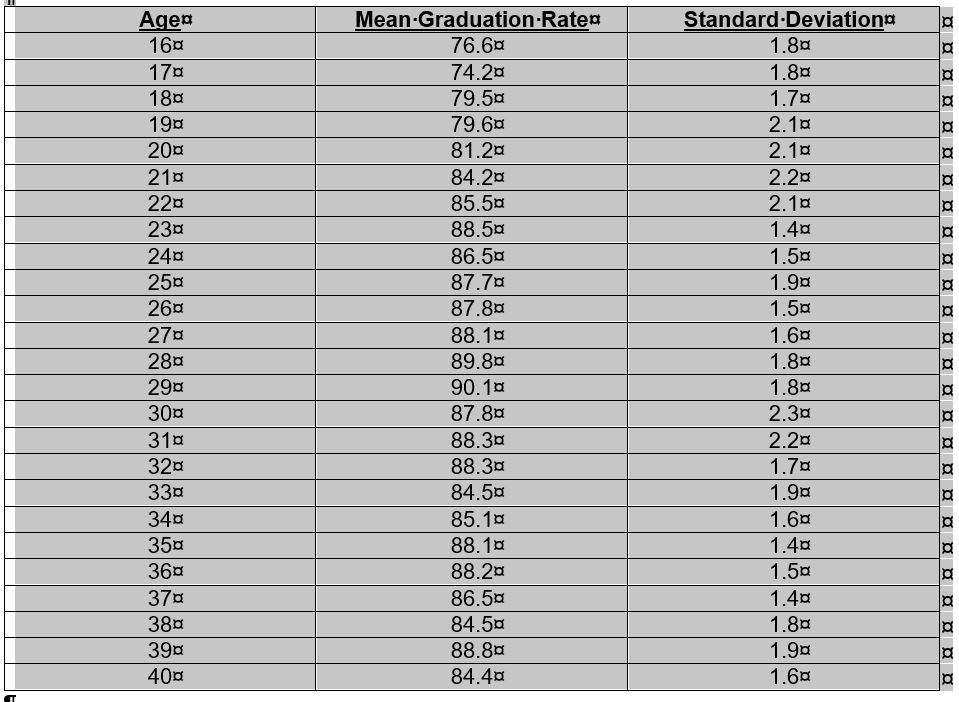 | Age | Mean Graduation Rate | Standard Deviation |
|---|---|---|
| 16 | 76.6 | 1.8 |
| 17 | 74.2 | 1.8 |
| 18 | 79.5 | 1.7 |
| 19 | 79.6 | 2.1 |
| 20 | 81.2 | 2.1 |
| 21 | 84.2 | 2.2 |
| 22 | 85.5 | 2.1 |
| 23 | 88.5 | 1.4 |
| 24 | 86.5 | 1.5 |
| 25 | 87.7 | 1.9 |
| 26 | 87.8 | 1.5 |
| 27 | 88.1 | 1.6 |
| 28 | 89.8 | 1.8 |
| 29 | 90.1 | 1.8 |
| 30 | 87.8 | 2.3 |
| 31 | 88.3 | 2.2 |
| 32 | 88.3 | 1.7 |
| 33 | 84.5 | 1.9 |
| 34 | 85.1 | 1.6 |
| 35 | 88.1 | 1.4 |
| 36 | 88.2 | 1.5 |
| 37 | 86.5 | 1.4 |
| 38 | 84.5 | 1.8 |
| 39 | 88.8 | 1.9 |
| 40 | 84.4 | 1.6 |